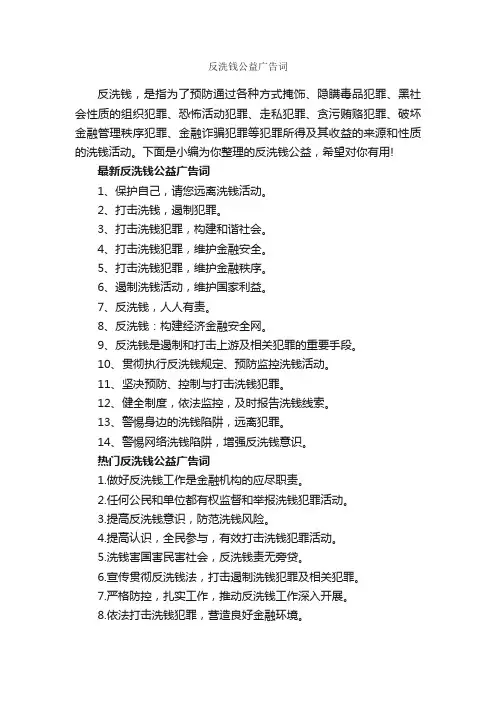 反洗钱公益广告词

反洗钱，是指为了预防通过各种方式掩饰、隐瞒毒品犯罪、黑社会性质的组织犯罪、恐怖活动犯罪、走私犯罪、贪污贿赂犯罪、破坏金融管理秩序犯罪、金融诈骗犯罪等犯罪所得及其收益的来源和性质的洗钱活动。下面是小编为你整理的反洗钱公益，希望对你有用!

最新反洗钱公益广告词

1、保护自己，请您远离洗钱活动。

2、打击洗钱，遏制犯罪。

3、打击洗钱犯罪，构建和谐社会。

4、打击洗钱犯罪，维护金融安全。

5、打击洗钱犯罪，维护金融秩序。

6、遏制洗钱活动，维护国家利益。

7、反洗钱，人人有责。

8、反洗钱：构建经济金融安全网。

9、反洗钱是遏制和打击上游及相关犯罪的重要手段。

10、贯彻执行反洗钱规定、预防监控洗钱活动。

11、坚决预防、控制与打击洗钱犯罪。

12、健全制度，依法监控，及时报告洗钱线索。

13、警惕身边的洗钱陷阱，远离犯罪。

14、警惕网络洗钱陷阱，增强反洗钱意识。

热门反洗钱公益广告词

1.做好反洗钱工作是金融机构的应尽职责。

2.任何公民和单位都有权监督和举报洗钱犯罪活动。

3.提高反洗钱意识，防范洗钱风险。

4.提高认识，全民参与，有效打击洗钱犯罪活动。

5.洗钱害国害民害社会，反洗钱责无旁贷。

6.宣传贯彻反洗钱法，打击遏制洗钱犯罪及相关犯罪。

7.严格防控，扎实工作，推动反洗钱工作深入开展。

8.依法打击洗钱犯罪，营造良好金融环境。